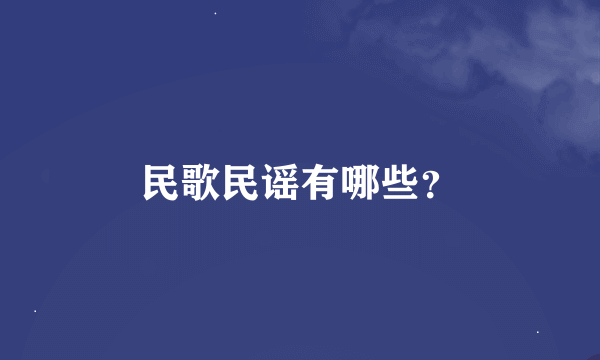 民歌民谣有哪些？